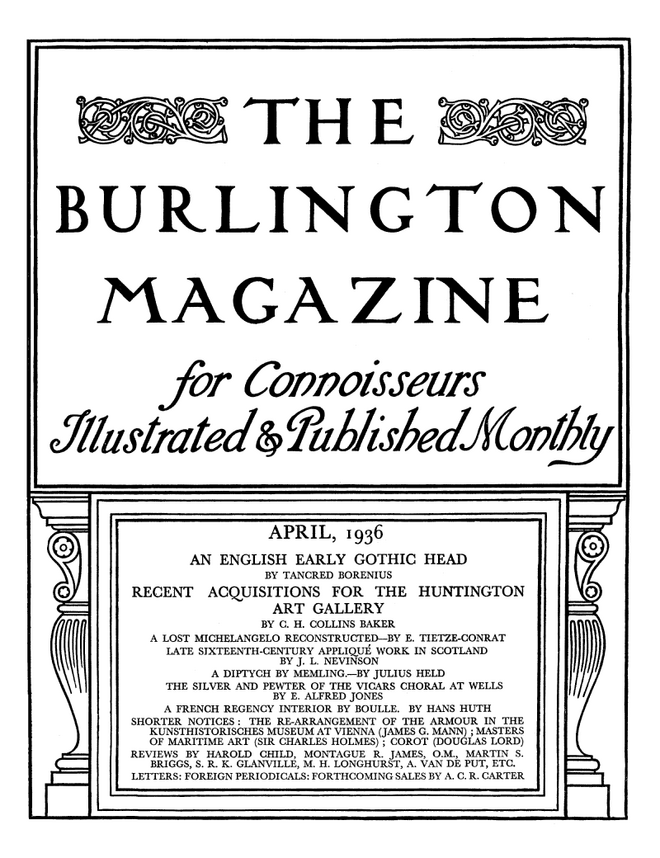 THE
BURLINGTON
MAGAZINE
for Connoisseurs
Illustrated & Published Monthly

APRIL, 1936
AN ENGLISH EARLY GOTHIC HEAD
BY TANCRED BORENIUS
RECENT ACQUISITIONS FOR THE HUNTINGTON ART GALLERY
BY C. H. COLLINS BAKER
A LOST MICHELANGELO RECONSTRUCTED—BY E. TIETZE-CONRAT
LATE SIXTEENTH-CENTURY APPLIQUÉ WORK IN SCOTLAND
BY J. L. NEVINSON
A DIPTYCH BY MEMLING.—BY JULIUS HELD
THE SILVER AND PEWTER OF THE VICARS CHORAL AT WELLS
BY E. ALFRED JONES
A FRENCH REGENCY INTERIOR BY BOULLE. BY HANS HUTH
SHORTER NOTICES: THE RE-ARRANGEMENT OF THE ARMOUR IN THE KUNSTHISTORISCHES MUSEUM AT VIENNA (JAMES G. MANN); MASTERS OF MARITIME ART (SIR CHARLES HOLMES); COROT (DOUGLAS LORD)
REVIEWS BY HAROLD CHILD, MONTAGUE R. JAMES, O.M., MARTIN S. BRIGGS, S. R. K. GLANVILLE, M. H. LONGHURST, A. VAN DE PUT, ETC.
LETTERS: FOREIGN PERIODICALS: FORTHCOMING SALES BY A. C. R. CARTER